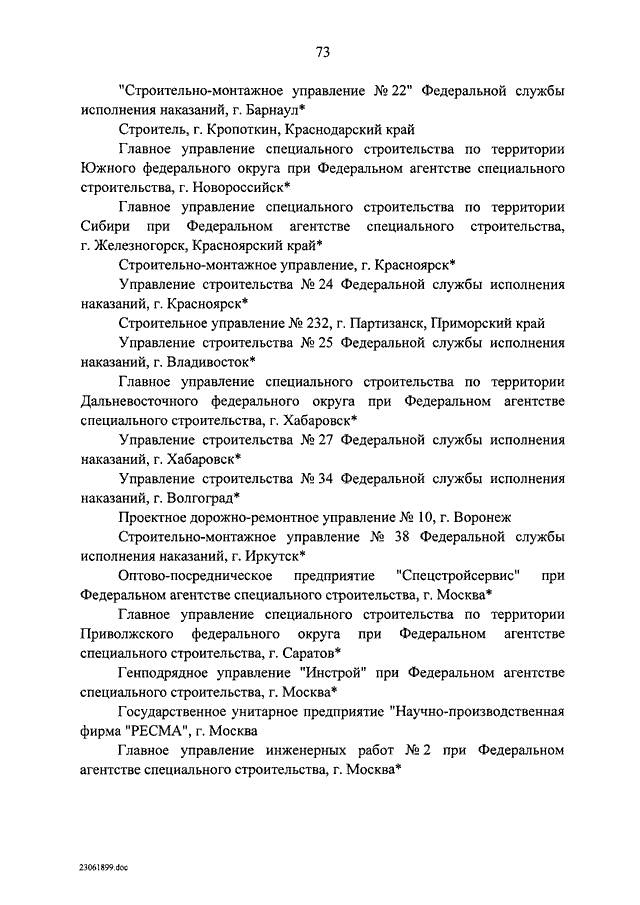 73

"Строительно-монтажное управление № 22" Федеральной службы исполнения наказаний, г. Барнаул*

Строитель, г. Кропоткин, Краснодарский край

Главное управление специального строительства по территории Южного федерального округа при Федеральном агентстве специального строительства, г. Новороссийск*

Главное управление специального строительства по территории Сибири при Федеральном агентстве специального строительства, г. Железногорск, Красноярский край*

Строительно-монтажное управление, г. Красноярск*

Управление строительства № 24 Федеральной службы исполнения наказаний, г. Красноярск*

Строительное управление № 232, г. Партизанск, Приморский край

Управление строительства № 25 Федеральной службы исполнения наказаний, г. Владивосток*

Главное управление специального строительства по территории Дальневосточного федерального округа при Федеральном агентстве специального строительства, г. Хабаровск*

Управление строительства № 27 Федеральной службы исполнения наказаний, г. Хабаровск*

Управление строительства № 34 Федеральной службы исполнения наказаний, г. Волгоград*

Проектное дорожно-ремонтное управление № 10, г. Воронеж

Строительно-монтажное управление № 38 Федеральной службы исполнения наказаний, г. Иркутск*

Оптово-посредническое предприятие "Спецстройсервис" при Федеральном агентстве специального строительства, г. Москва*

Главное управление специального строительства по территории Приволжского федерального округа при Федеральном агентстве специального строительства, г. Саратов*

Генподрядное управление "Инстрой" при Федеральном агентстве специального строительства, г. Москва*

Государственное унитарное предприятие "Научно-производственная фирма "РЕСМА", г. Москва

Главное управление инженерных работ № 2 при Федеральном агентстве специального строительства, г. Москва*

23061899.doc